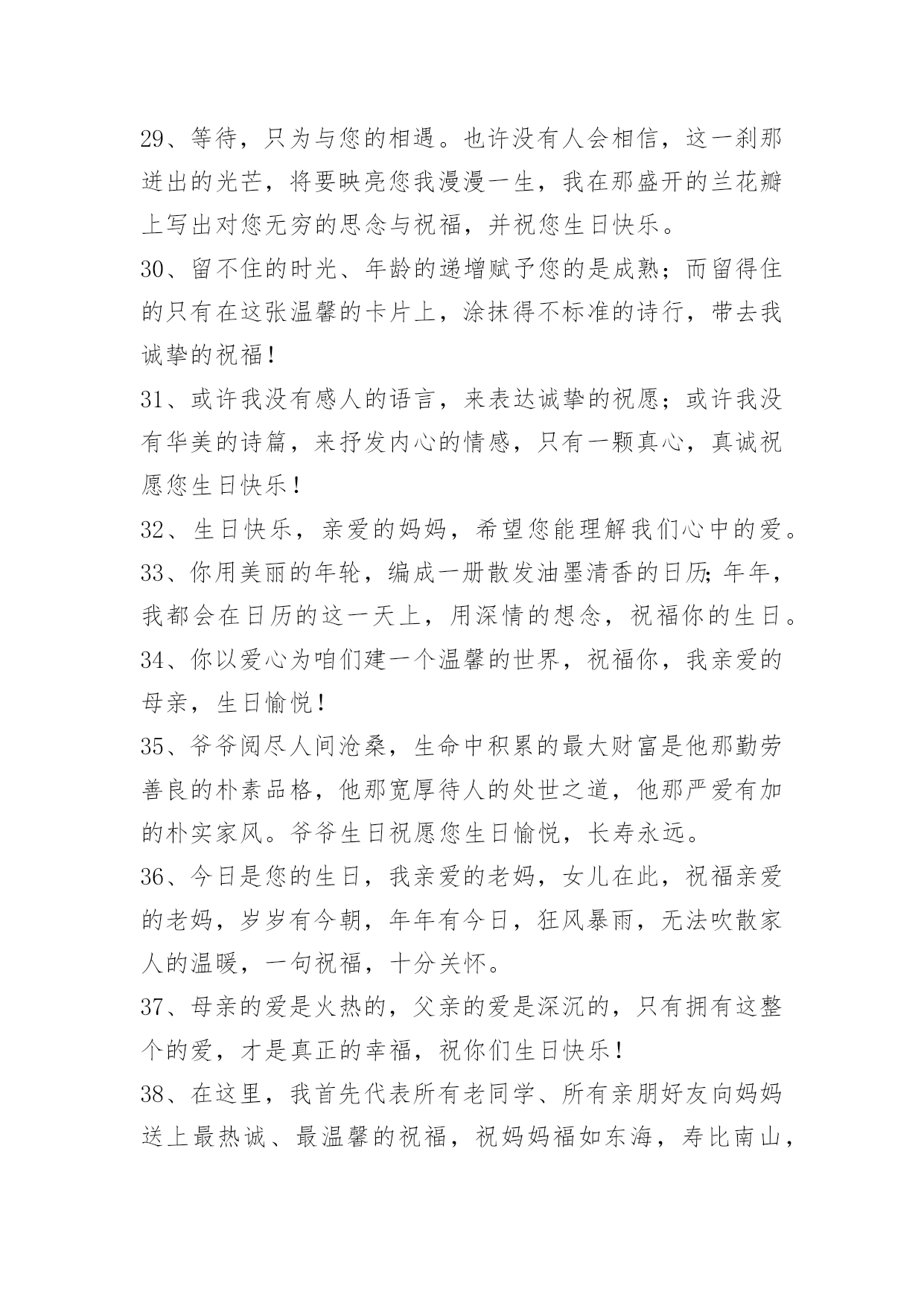 29、等待，只为与您的相遇。也许没有人会相信，这一刹那迸出的光芒，将要映亮您我漫漫一生，我在那盛开的兰花瓣上写出对您无穷的思念与祝福，并祝您生日快乐。

30、留不住的时光、年龄的递增赋予您的是成熟；而留得住的只有在这张温馨的卡片上，涂抹得不标准的诗行，带去我诚挚的祝福！

31、或许我没有感人的语言，来表达诚挚的祝愿；或许我没有华美的诗篇，来抒发内心的情感，只有一颗真心，真诚祝愿您生日快乐！

32、生日快乐，亲爱的妈妈，希望您能理解我们心中的爱。

33、你用美丽的年轮，编成一册散发油墨清香的日历；年年，我都会在日历的这一天上，用深情的想念，祝福你的生日。

34、你以爱心为咱们建一个温馨的世界，祝福你，我亲爱的母亲，生日愉悦！

35、爷爷阅尽人间沧桑，生命中积累的最大财富是他那勤劳善良的朴素品格，他那宽厚待人的处世之道，他那严爱有加的朴实家风。爷爷生日祝愿您生日愉悦，长寿永远。

36、今日是您的生日，我亲爱的老妈，女儿在此，祝福亲爱的老妈，岁岁有今朝，年年有今日，狂风暴雨，无法吹散家人的温暖，一句祝福，十分关怀。

37、母亲的爱是火热的，父亲的爱是深沉的，只有拥有这整个的爱，才是真正的幸福，祝你们生日快乐！

38、在这里，我首先代表所有老同学、所有亲朋好友向妈妈送上最热诚、最温馨的祝福，祝妈妈福如东海，寿比南山，